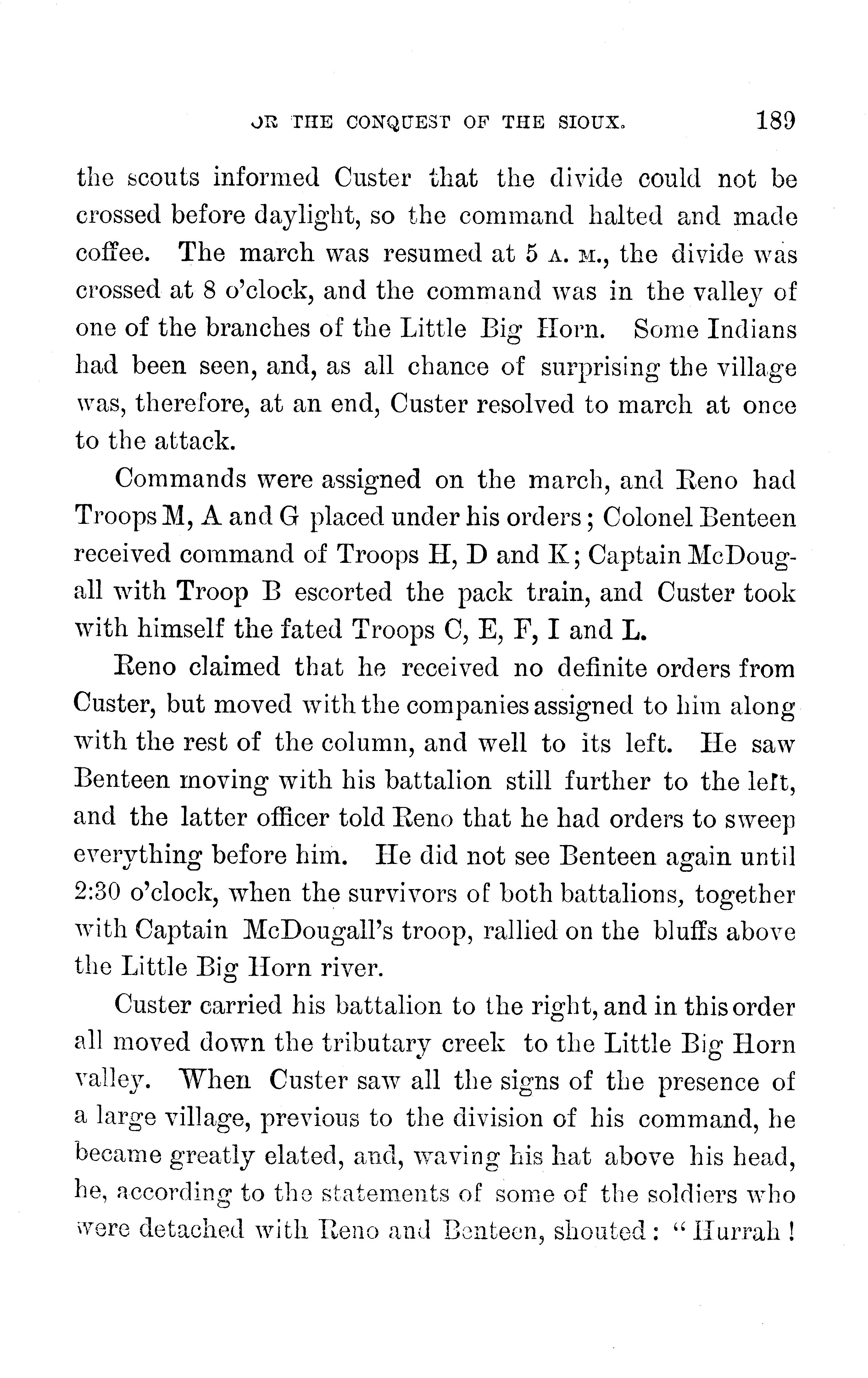 OR THE CONQUEST OF THE SIOUX. 189

the scouts informed Custer that the divide could not be crossed before daylight, so the command halted and made coffee. The march was resumed at 5 A. M., the divide was crossed at 8 o'clock, and the command was in the valley of one of the branches of the Little Big Horn. Some Indians had been seen, and, as all chance of surprising the village was, therefore, at an end, Custer resolved to march at once to the attack.

Commands were assigned on the march, and Reno had Troops M, A and G placed under his orders; Colonel Benteen received command of Troops H, D and K; Captain McDougall with Troop B escorted the pack train, and Custer took with himself the fated Troops C, E, F, I and L.

Reno claimed that he received no definite orders from Custer, but moved with the companies assigned to him along with the rest of the column, and well to its left. He saw Benteen moving with his battalion still further to the left, and the latter officer told Reno that he had orders to sweep everything before him. He did not see Benteen again until 2:30 o'clock, when the survivors of both battalions, together with Captain McDougall's troop, rallied on the bluffs above the Little Big Horn river.

Custer carried his battalion to the right, and in this order all moved down the tributary creek to the Little Big Horn valley. When Custer saw all the signs of the presence of a large village, previous to the division of his command, he became greatly elated, and, waving his hat above his head, he, according to the statements of some of the soldiers who were detached with Reno and Benteen, shouted: "Hurrah!